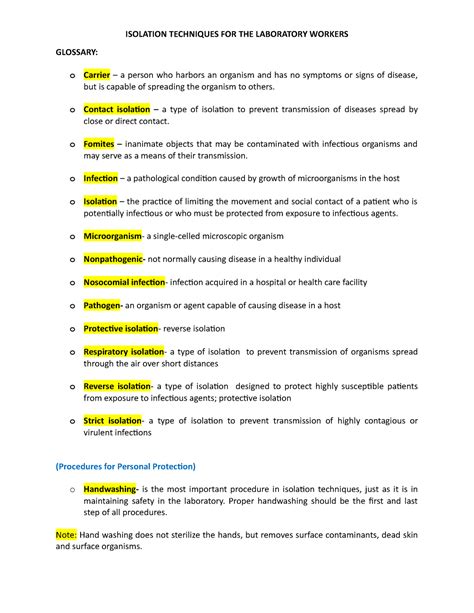 ISOLATION TECHNIQUES FOR THE LABORATORY WORKERS

GLOSSARY:

o Carrier – a person who harbors an organism and has no symptoms or signs of disease, but is capable of spreading the organism to others.

o Contact isolation – a type of isolation to prevent transmission of diseases spread by close or direct contact.

o Fomites – inanimate objects that may be contaminated with infectious organisms and may serve as a means of their transmission.

o Infection – a pathological condition caused by growth of microorganisms in the host

o Isolation – the practice of limiting the movement and social contact of a patient who is potentially infectious or who must be protected from exposure to infectious agents.

o Microorganism- a single-celled microscopic organism

o Nonpathogenic- not normally causing disease in a healthy individual

o Nosocomial infection- infection acquired in a hospital or health care facility

o Pathogen- an organism or agent capable of causing disease in a host

o Protective isolation- reverse isolation

o Respiratory isolation- a type of isolation to prevent transmission of organisms spread through the air over short distances

o Reverse isolation- a type of isolation designed to protect highly susceptible patients from exposure to infectious agents; protective isolation

o Strict isolation- a type of isolation to prevent transmission of highly contagious or virulent infections

(Procedures for Personal Protection)

o Handwashing- is the most important procedure in isolation techniques, just as it is in maintaining safety in the laboratory. Proper handwashing should be the first and last step of all procedures.

Note: Hand washing does not sterilize the hands, but removes surface contaminants, dead skin and surface organisms.